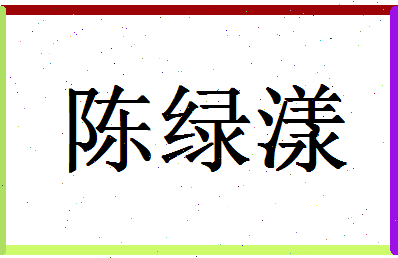 陈绿漾